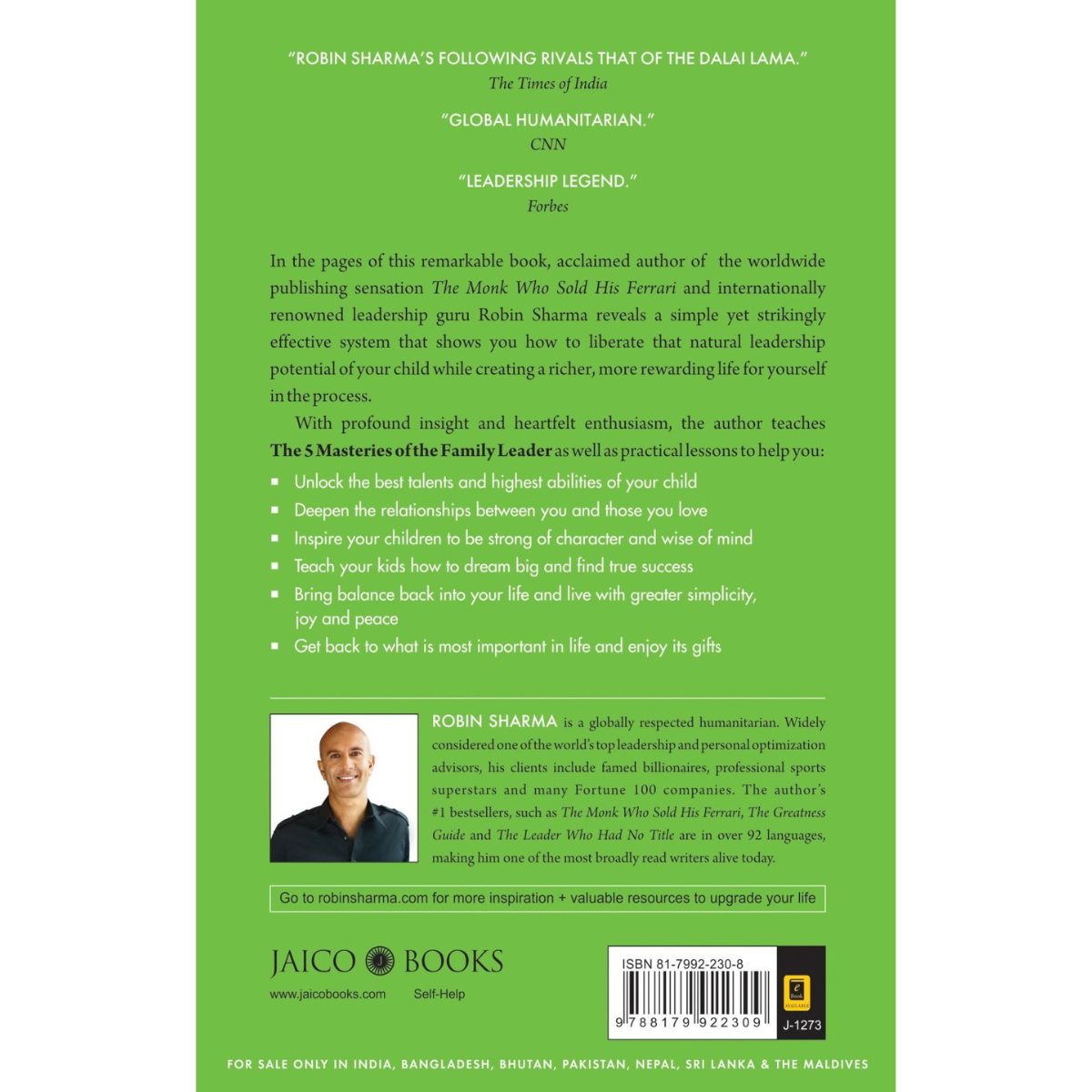 "ROBIN SHARMA'S FOLLOWING RIVALS THAT OF THE DALAI LAMA."
The Times of India

"GLOBAL HUMANITARIAN."
CNN

"LEADERSHIP LEGEND."
Forbes

In the pages of this remarkable book, acclaimed author of the worldwide publishing sensation The Monk Who Sold His Ferrari and internationally renowned leadership guru Robin Sharma reveals a simple yet strikingly effective system that shows you how to liberate that natural leadership potential of your child while creating a richer, more rewarding life for yourself in the process.

With profound insight and heartfelt enthusiasm, the author teaches The 5 Masteries of the Family Leader as well as practical lessons to help you:

• Unlock the best talents and highest abilities of your child
• Deepen the relationships between you and those you love
• Inspire your children to be strong of character and wise of mind
• Teach your kids how to dream big and find true success
• Bring balance back into your life and live with greater simplicity, joy and peace
• Get back to what is most important in life and enjoy its gifts

ROBIN SHARMA is a globally respected humanitarian. Widely considered one of the world's top leadership and personal optimization advisors, his clients include famed billionaires, professional sports superstars and many Fortune 100 companies. The author's #1 bestsellers, such as The Monk Who Sold His Ferrari, The Greatness Guide and The Leader Who Had No Title are in over 92 languages, making him one of the most broadly read writers alive today.

Go to robinsharma.com for more inspiration + valuable resources to upgrade your life

JAICO BOOKS
www.jaicobooks.com Self-Help

ISBN 81-7992-230-8
9 788179 922309
J-1273

FOR SALE ONLY IN INDIA, BANGLADESH, BHUTAN, PAKISTAN, NEPAL, SRI LANKA & THE MALDIVES